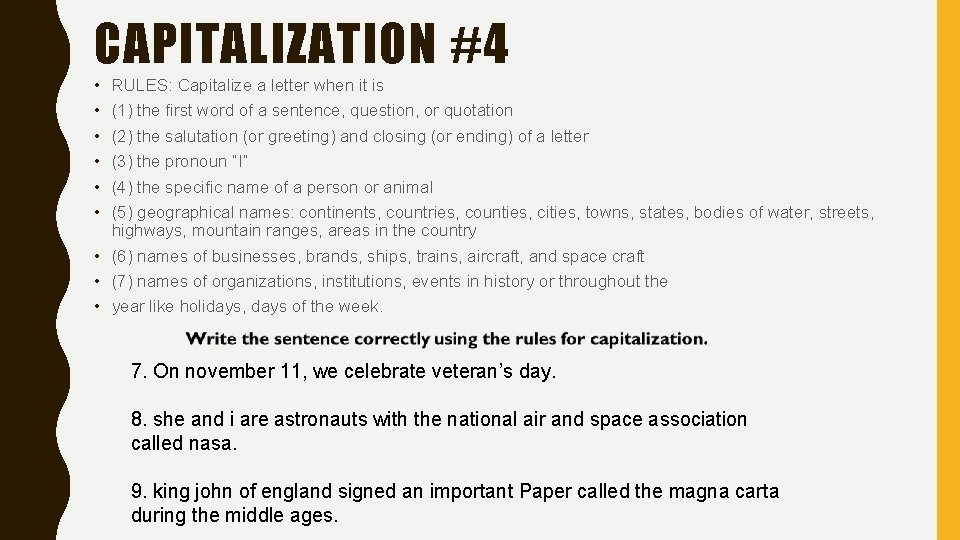 CAPITALIZATION #4

• RULES: Capitalize a letter when it is
• (1) the first word of a sentence, question, or quotation
• (2) the salutation (or greeting) and closing (or ending) of a letter
• (3) the pronoun "I"
• (4) the specific name of a person or animal
• (5) geographical names: continents, countries, counties, cities, towns, states, bodies of water, streets, highways, mountain ranges, areas in the country
• (6) names of businesses, brands, ships, trains, aircraft, and space craft
• (7) names of organizations, institutions, events in history or throughout the
• year like holidays, days of the week.

Write the sentence correctly using the rules for capitalization.

7. On november 11, we celebrate veteran's day.

8. she and i are astronauts with the national air and space association called nasa.

9. king john of england signed an important Paper called the magna carta during the middle ages.